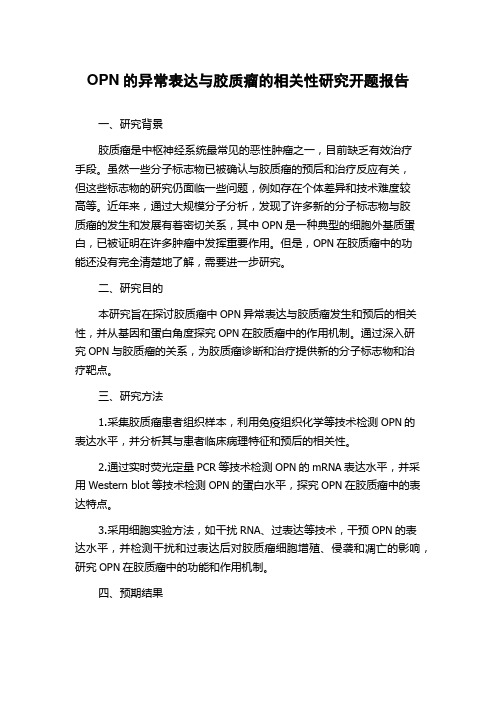 OPN 的异常表达与胶质瘤的相关性研究开题报告

一、研究背景

胶质瘤是中枢神经系统最常见的恶性肿瘤之一，目前缺乏有效治疗手段。虽然一些分子标志物已被确认与胶质瘤的预后和治疗反应有关，但这些标志物的研究仍面临一些问题，例如存在个体差异和技术难度较高等。近年来，通过大规模分子分析，发现了许多新的分子标志物与胶质瘤的发生和发展有着密切关系，其中 OPN 是一种典型的细胞外基质蛋白，已被证明在许多肿瘤中发挥重要作用。但是，OPN 在胶质瘤中的功能还没有完全清楚地了解，需要进一步研究。

二、研究目的

本研究旨在探讨胶质瘤中 OPN 异常表达与胶质瘤发生和预后的相关性，并从基因和蛋白角度探究 OPN 在胶质瘤中的作用机制。通过深入研究 OPN 与胶质瘤的关系，为胶质瘤诊断和治疗提供新的分子标志物和治疗靶点。

三、研究方法

1.采集胶质瘤患者组织样本，利用免疫组织化学等技术检测 OPN 的表达水平，并分析其与患者临床病理特征和预后的相关性。

2.通过实时荧光定量 PCR 等技术检测 OPN 的 mRNA 表达水平，并采用 Western blot 等技术检测 OPN 的蛋白水平，探究 OPN 在胶质瘤中的表达特点。

3.采用细胞实验方法，如干扰 RNA、过表达等技术，干预 OPN 的表达水平，并检测干扰和过表达后对胶质瘤细胞增殖、侵袭和凋亡的影响，研究 OPN 在胶质瘤中的功能和作用机制。

四、预期结果